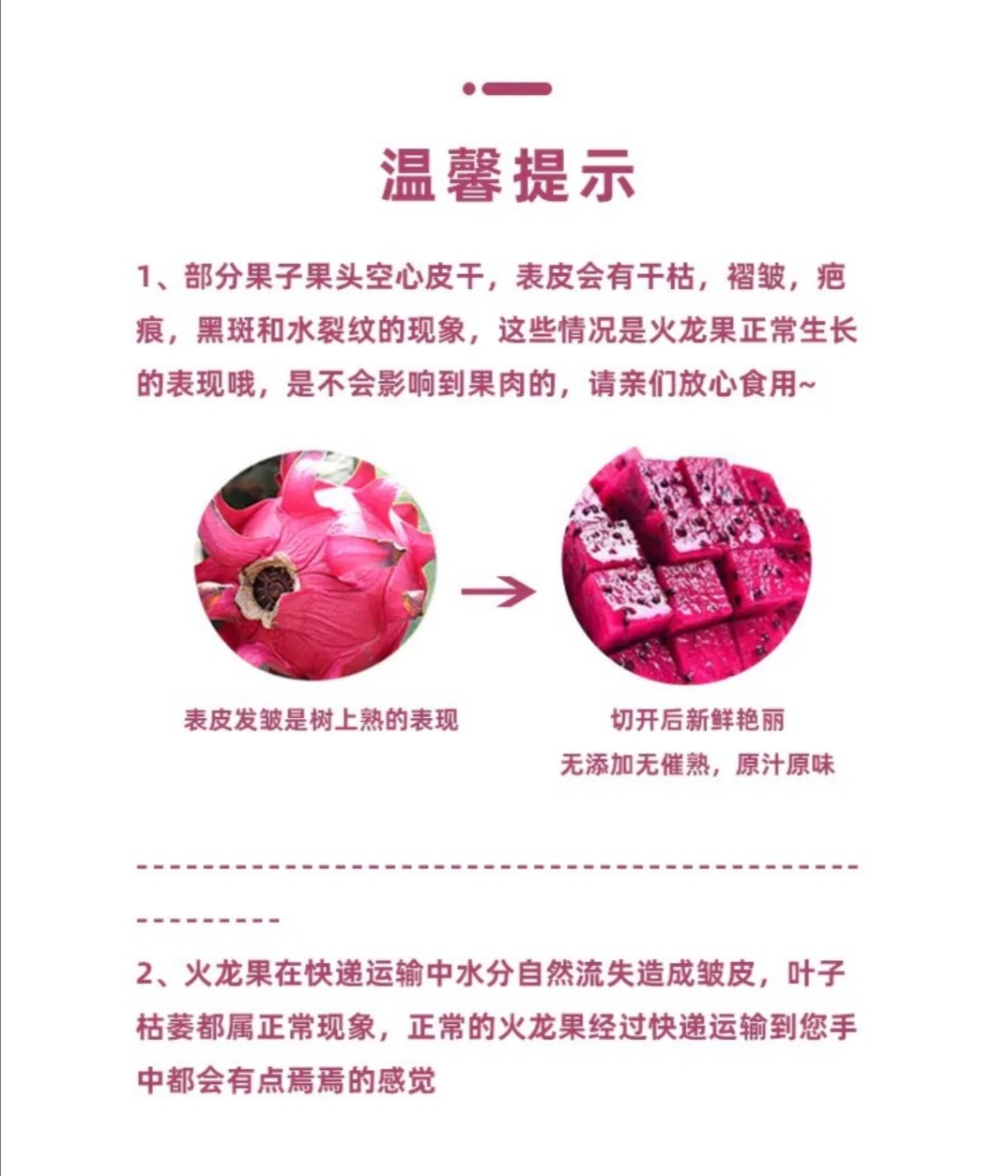 温馨提示

1、部分果子果头空心皮干，表皮会有干枯，褶皱，疤痕，黑斑和水裂纹的现象，这些情况是火龙果正常生长的表现哦，是不会影响到果肉的，请亲们放心食用~

表皮发皱是树上熟的表现

切开后新鲜艳丽
无添加无催熟，原汁原味

2、火龙果在快递运输中水分自然流失造成皱皮，叶子枯萎都属正常现象，正常的火龙果经过快递运输到您手中都会有点焉焉的感觉